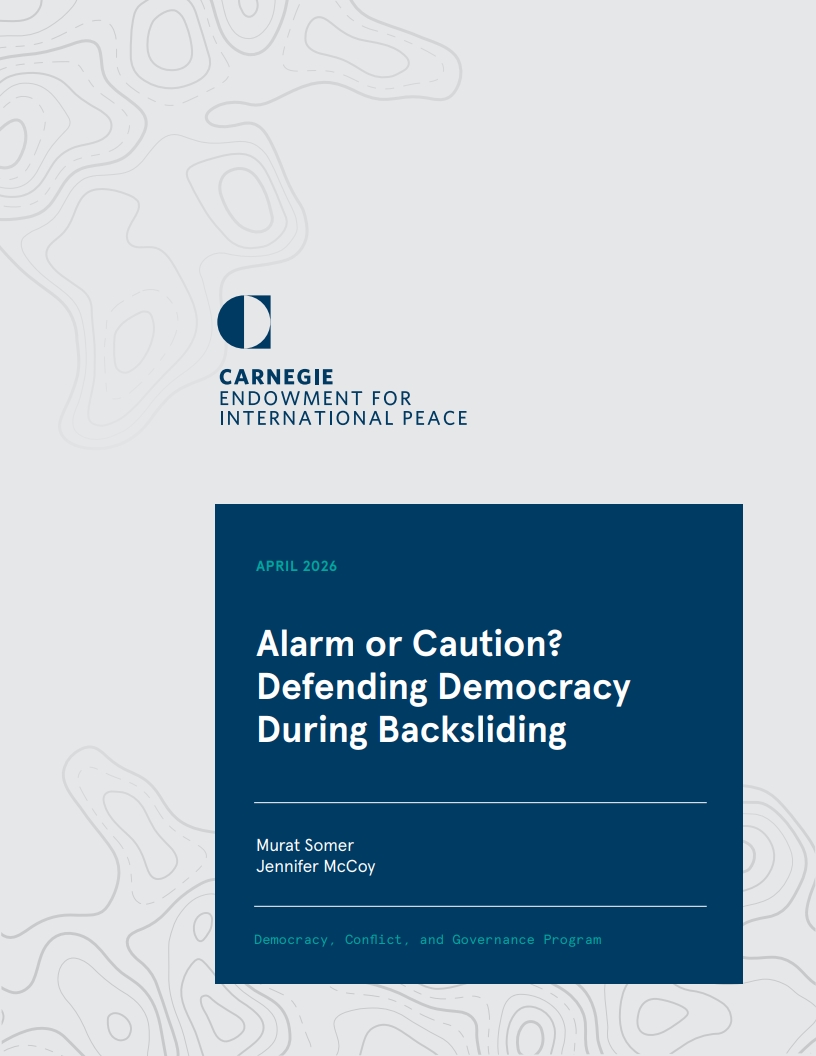 CARNEGIE
ENDOWMENT FOR
INTERNATIONAL PEACE

APRIL 2026

Alarm or Caution? Defending Democracy During Backsliding

Murat Somer
Jennifer McCoy

Democracy, Conflict, and Governance Program